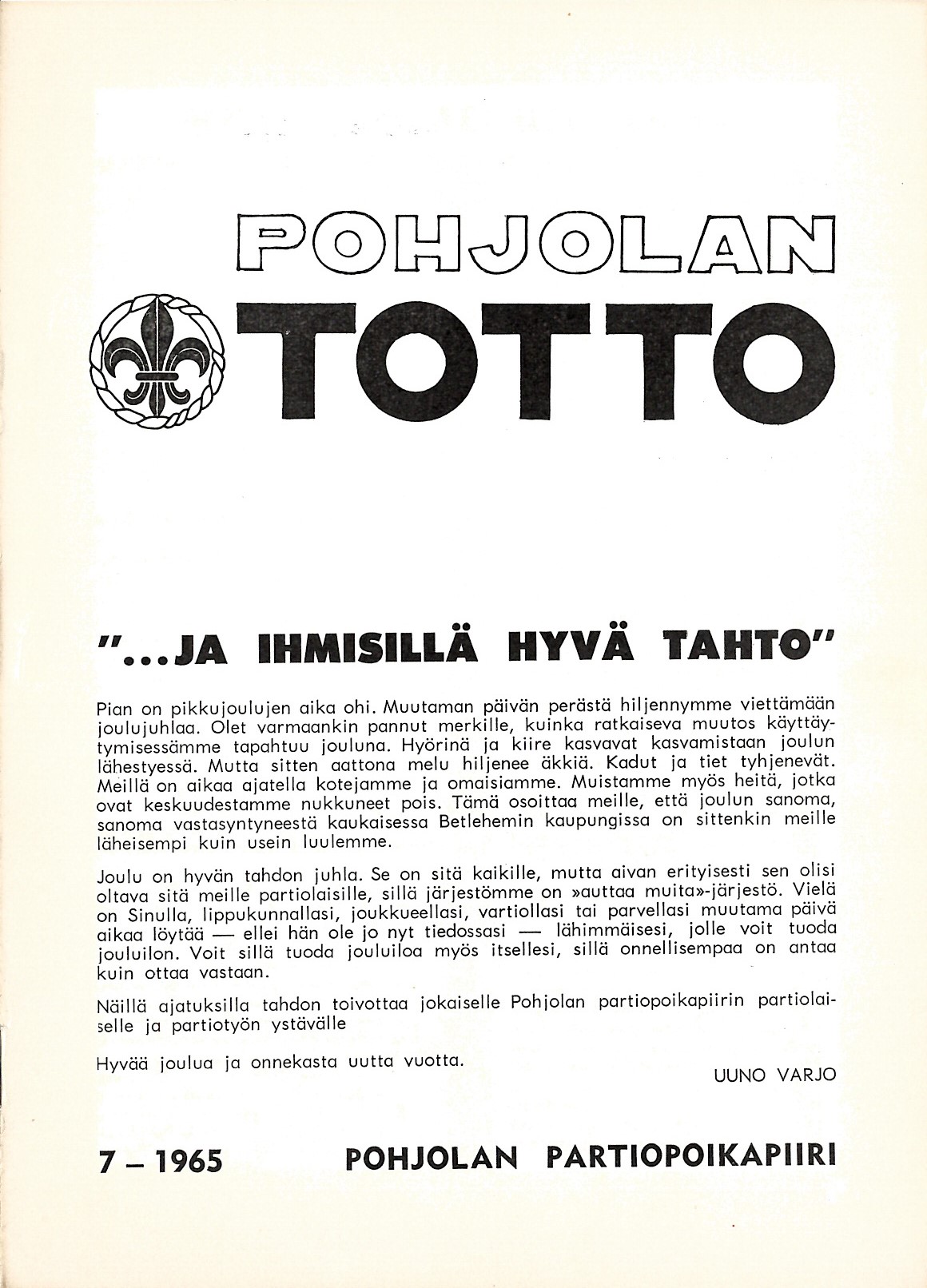 POHJOLAN

TOTTO

"...JA IHMISILLÄ HYVÄ TAHTO"

Pian on pikkujoulujen aika ohi. Muutaman päivän perästä hiljennymme viettämään joulujuhlaa. Olet varmaankin pannut merkille, kuinka ratkaiseva muutos käyttäytymisessämme tapahtuu jouluna. Hyörinä ja kiire kasvavat kasvamistaan joulun lähestyessä. Mutta sitten aattona melu hiljenee äkkiä. Kadut ja tiet tyhjenevät. Meillä on aikaa ajatella kotejamme ja omaisiamme. Muistamme myös heitä, jotka ovat keskuudestamme nukkuneet pois. Tämä osoittaa meille, että joulun sanoma, sanoma vastasyntyneestä kaukaisessa Betlehemin kaupungissa on sittenkin meille läheisempi kuin usein luulemme.

Joulu on hyvän tahdon juhla. Se on sitä kaikille, mutta aivan erityisesti sen olisi oltava sitä meille partiolaisille, sillä järjestömme on »auttaa muita»-järjestö. Vielä on Sinulla, lippukunnallasi, joukkueellasi, vartiollasi tai parvellasi muutama päivä aikaa löytää — ellei hän ole jo nyt tiedossasi — lähimmäisesi, jolle voit tuoda jouluilon. Voit sillä tuoda jouluiloa myös itsellesi, sillä onnellisempaa on antaa kuin ottaa vastaan.

Näillä ajatuksilla tahdon toivottaa jokaiselle Pohjolan partiopoikapiirin partiolaiselle ja partiotyön ystävälle

Hyvää joulua ja onnekasta uutta vuotta.

UUNO VARJO

7 – 1965

POHJOLAN PARTIOPOIKAPIIRI